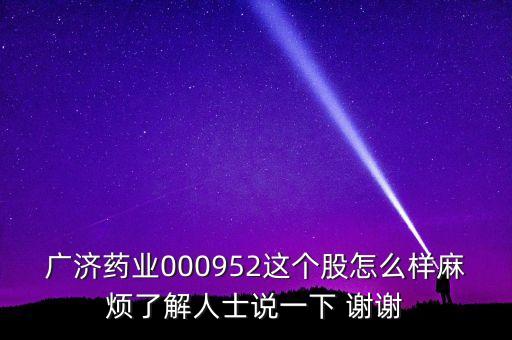 广济药业000952这个股怎么样麻烦了解人士说一下 谢谢